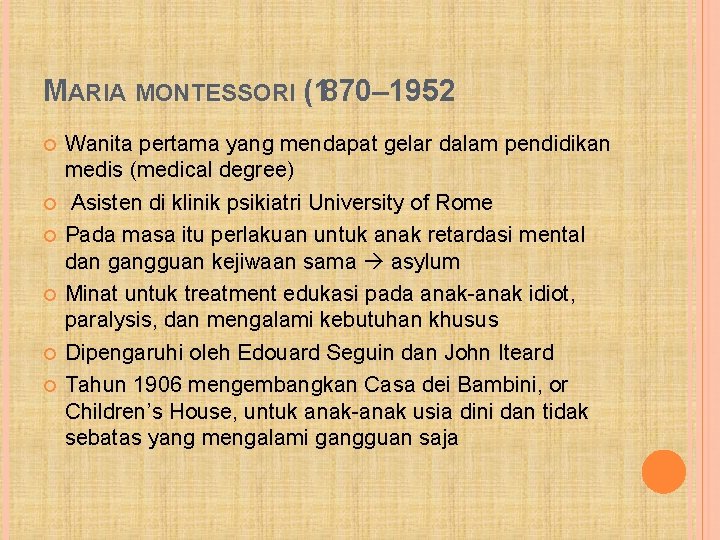 MARIA MONTESSORI (1870–1952

Wanita pertama yang mendapat gelar dalam pendidikan medis (medical degree)

Asisten di klinik psikiatri University of Rome

Pada masa itu perlakuan untuk anak retardasi mental dan gangguan kejiwaan sama → asylum

Minat untuk treatment edukasi pada anak-anak idiot, paralysis, dan mengalami kebutuhan khusus

Dipengaruhi oleh Edouard Seguin dan John Iteard

Tahun 1906 mengembangkan Casa dei Bambini, or Children's House, untuk anak-anak usia dini dan tidak sebatas yang mengalami gangguan saja